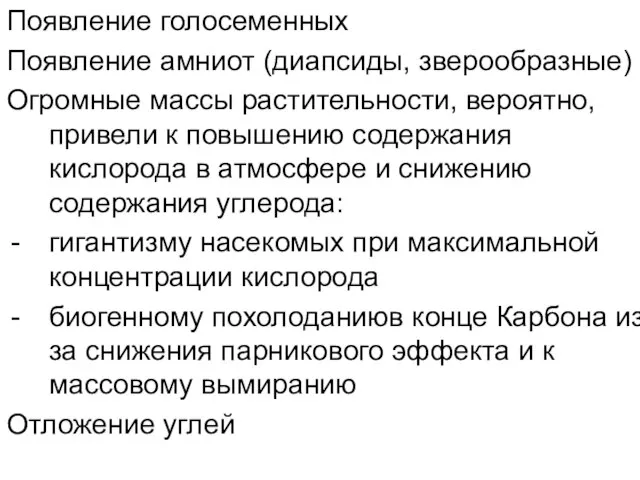 Появление голосеменных

Появление амниот (диапсиды, зверообразные)

Огромные массы растительности, вероятно, привели к повышению содержания кислорода в атмосфере и снижению содержания углерода:

- гигантизму насекомых при максимальной концентрации кислорода

- биогенному похолоданиюв конце Карбона из за снижения парникового эффекта и к массовому вымиранию

Отложение углей